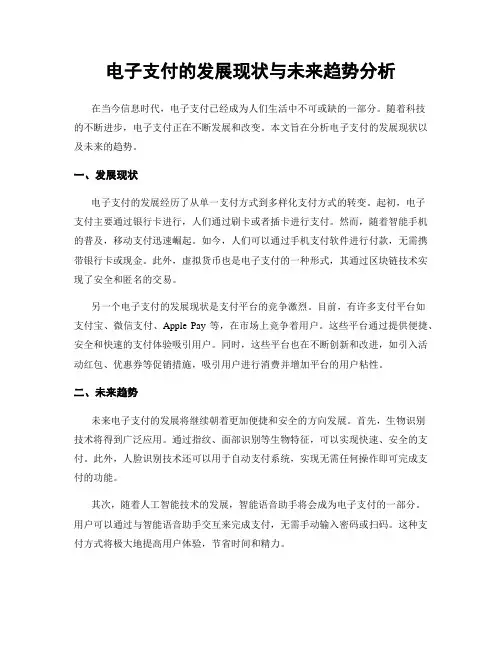 电子支付的发展现状与未来趋势分析

在当今信息时代，电子支付已经成为人们生活中不可或缺的一部分。随着科技的不断进步，电子支付正在不断发展和改变。本文旨在分析电子支付的发展现状以及未来的趋势。

一、发展现状

电子支付的发展经历了从单一支付方式到多样化支付方式的转变。起初，电子支付主要通过银行卡进行，人们通过刷卡或者插卡进行支付。然而，随着智能手机的普及，移动支付迅速崛起。如今，人们可以通过手机支付软件进行付款，无需携带银行卡或现金。此外，虚拟货币也是电子支付的一种形式，其通过区块链技术实现了安全和匿名的交易。

另一个电子支付的发展现状是支付平台的竞争激烈。目前，有许多支付平台如支付宝、微信支付、Apple Pay 等，在市场上竞争着用户。这些平台通过提供便捷、安全和快速的支付体验吸引用户。同时，这些平台也在不断创新和改进，如引入活动红包、优惠券等促销措施，吸引用户进行消费并增加平台的用户粘性。

二、未来趋势

未来电子支付的发展将继续朝着更加便捷和安全的方向发展。首先，生物识别技术将得到广泛应用。通过指纹、面部识别等生物特征，可以实现快速、安全的支付。此外，人脸识别技术还可以用于自动支付系统，实现无需任何操作即可完成支付的功能。

其次，随着人工智能技术的发展，智能语音助手将会成为电子支付的一部分。用户可以通过与智能语音助手交互来完成支付，无需手动输入密码或扫码。这种支付方式将极大地提高用户体验，节省时间和精力。